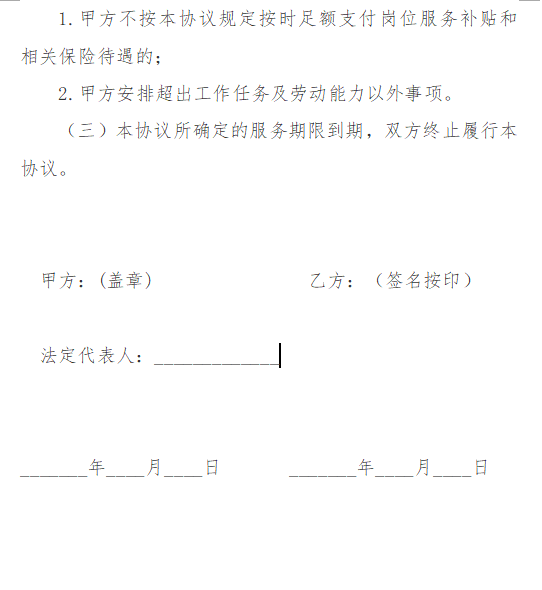 1. 甲方不按本协议规定按时足额支付岗位服务补贴和相关保险待遇的；

2. 甲方安排超出工作任务及劳动能力以外事项。

（三）本协议所确定的服务期限到期，双方终止履行本协议。

甲方：(盖章)　　　　　　　　乙方：（签名按印）

法定代表人：____________

_______年____月____日　　　　_______年____月____日